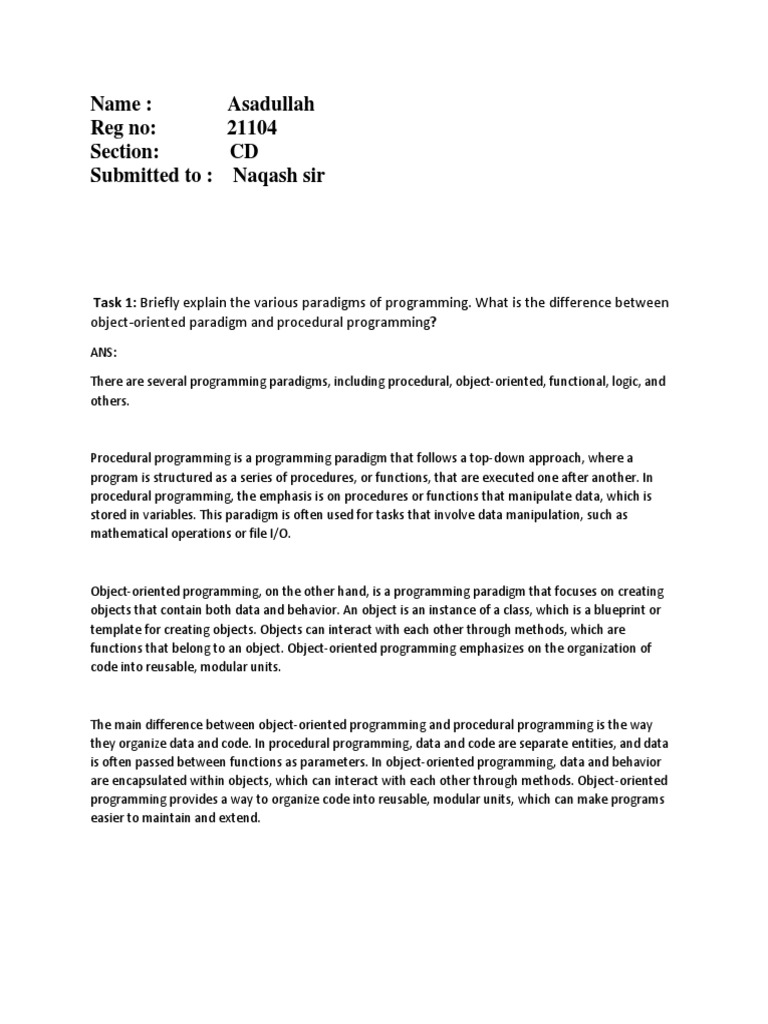 Name : Asadullah
Reg no: 21104
Section: CD
Submitted to : Naqash sir

Task 1: Briefly explain the various paradigms of programming. What is the difference between object-oriented paradigm and procedural programming?

ANS:

There are several programming paradigms, including procedural, object-oriented, functional, logic, and others.

Procedural programming is a programming paradigm that follows a top-down approach, where a program is structured as a series of procedures, or functions, that are executed one after another. In procedural programming, the emphasis is on procedures or functions that manipulate data, which is stored in variables. This paradigm is often used for tasks that involve data manipulation, such as mathematical operations or file I/O.

Object-oriented programming, on the other hand, is a programming paradigm that focuses on creating objects that contain both data and behavior. An object is an instance of a class, which is a blueprint or template for creating objects. Objects can interact with each other through methods, which are functions that belong to an object. Object-oriented programming emphasizes on the organization of code into reusable, modular units.

The main difference between object-oriented programming and procedural programming is the way they organize data and code. In procedural programming, data and code are separate entities, and data is often passed between functions as parameters. In object-oriented programming, data and behavior are encapsulated within objects, which can interact with each other through methods. Object-oriented programming provides a way to organize code into reusable, modular units, which can make programs easier to maintain and extend.